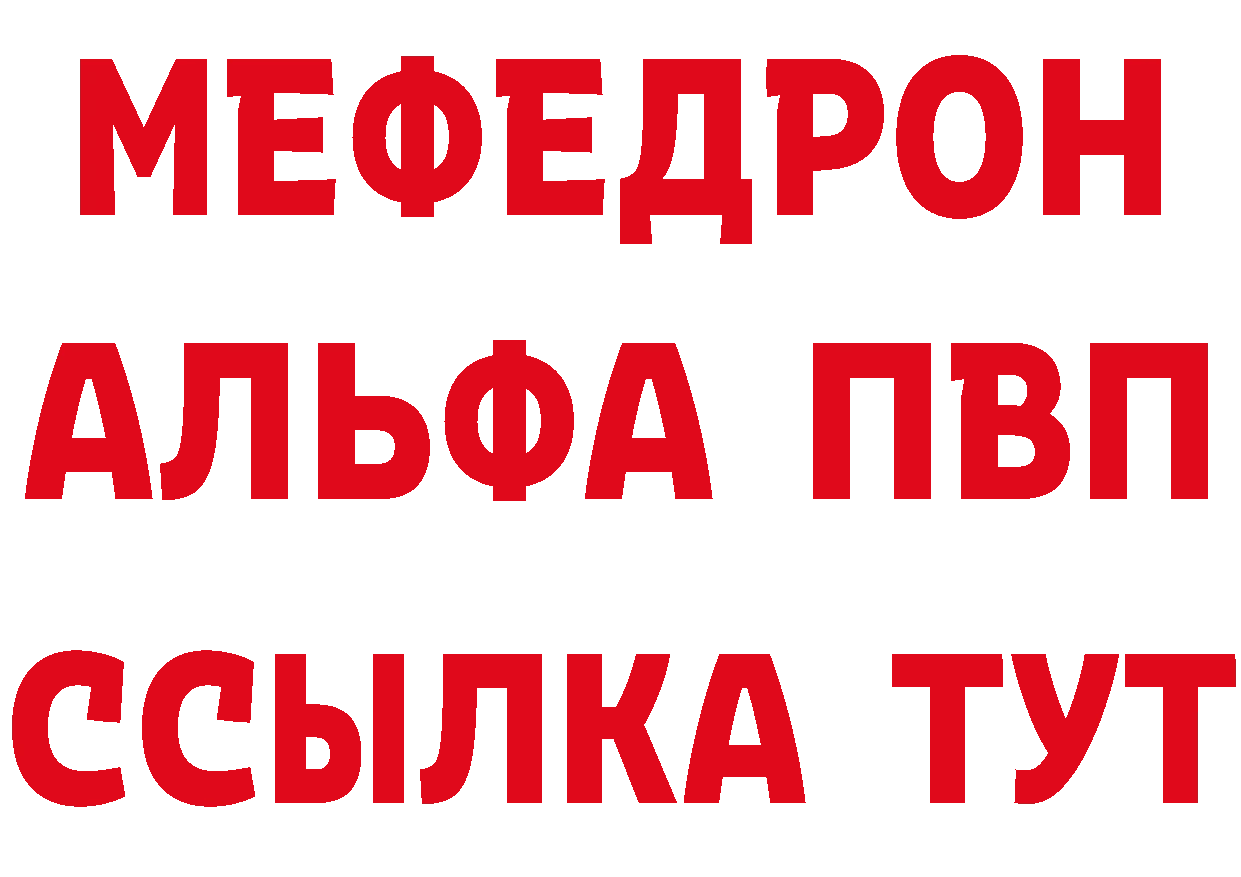 МЕФЕДРОН
АЛЬФА ПВП
ССЫЛКА ТУТ